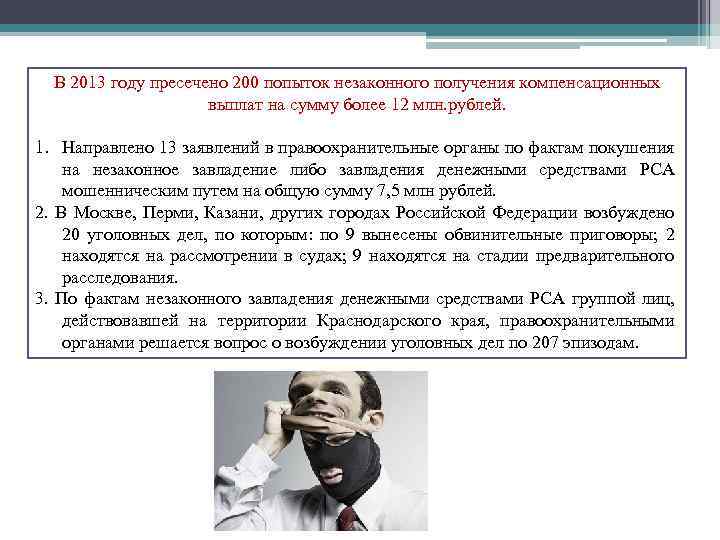 В 2013 году пресечено 200 попыток незаконного получения компенсационных выплат на сумму более 12 млн.рублей.

1. Направлено 13 заявлений в правоохранительные органы по фактам покушения на незаконное завладение либо завладения денежными средствами РСА мошенническим путем на общую сумму 7,5 млн рублей.
2. В Москве, Перми, Казани, других городах Российской Федерации возбуждено 20 уголовных дел, по которым: по 9 вынесены обвинительные приговоры; 2 находятся на рассмотрении в судах; 9 находятся на стадии предварительного расследования.
3. По фактам незаконного завладения денежными средствами РСА группой лиц, действовавшей на территории Краснодарского края, правоохранительными органами решается вопрос о возбуждении уголовных дел по 207 эпизодам.